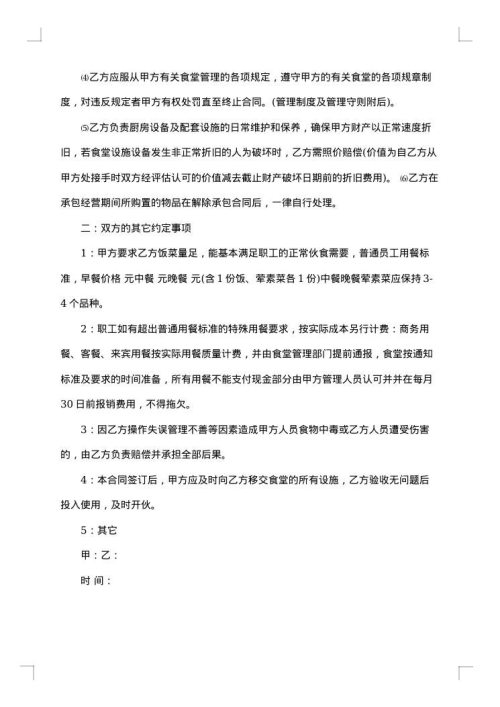 ⑷乙方应服从甲方有关食堂管理的各项规定，遵守甲方的有关食堂的各项规章制度，对违反规定者甲方有权处罚直至终止合同。(管理制度及管理守则附后)。

⑸乙方负责厨房设备及配套设施的日常维护和保养，确保甲方财产以正常速度折旧，若食堂设施设备发生非正常折旧的人为破坏时，乙方需照价赔偿(价值为自乙方从甲方处接手时双方经评估认可的价值减去截止财产破坏日期前的折旧费用)。 ⑹乙方在承包经营期间所购置的物品在解除承包合同后，一律自行处理。

二：双方的其它约定事项

1：甲方要求乙方饭菜量足，能基本满足职工的正常伙食需要，普通员工用餐标准，早餐价格 元中餐 元晚餐 元(含 1 份饭、荤素菜各 1 份)中餐晚餐荤素菜应保持 3-4 个品种。

2：职工如有超出普通用餐标准的特殊用餐要求，按实际成本另行计费：商务用餐、客餐、来宾用餐按实际用餐质量计费，并由食堂管理部门提前通报，食堂按通知标准及要求的时间准备，所有用餐不能支付现金部分由甲方管理人员认可并并在每月 30 日前报销费用，不得拖欠。

3：因乙方操作失误管理不善等因素造成甲方人员食物中毒或乙方人员遭受伤害的，由乙方负责赔偿并承担全部后果。

4：本合同签订后，甲方应及时向乙方移交食堂的所有设施，乙方验收无问题后投入使用，及时开伙。

5：其它

甲：乙：

时 间：